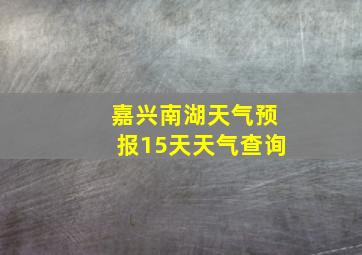 嘉兴南湖天气预报15天天气查询